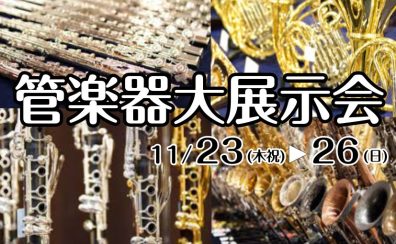 管楽器大展示会

11/23(木祝)▶26(日)